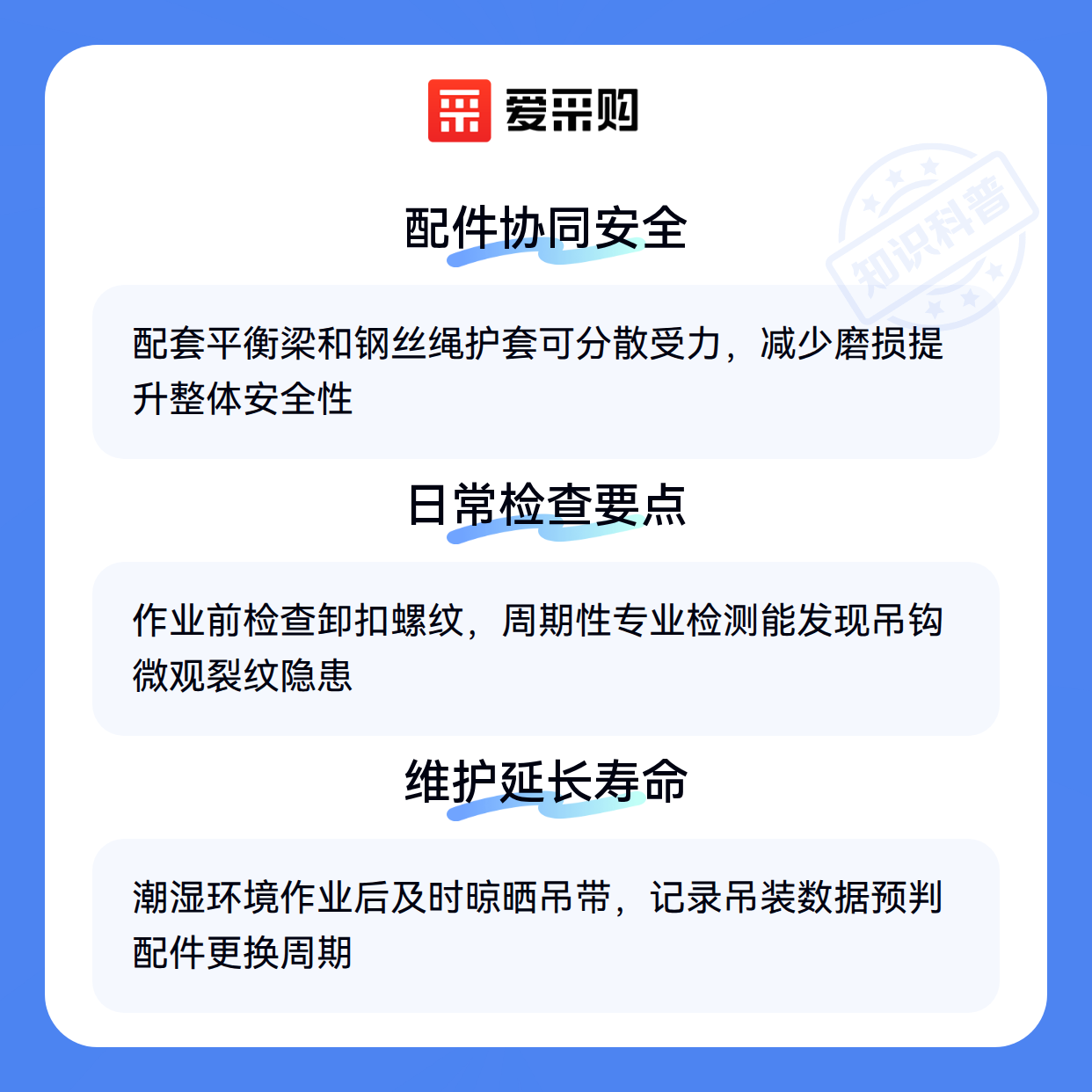 爱采购

配件协同安全

配套平衡梁和钢丝绳护套可分散受力，减少磨损提升整体安全性

日常检查要点

作业前检查卸扣螺纹，周期性专业检测能发现吊钩微观裂纹隐患

维护延长寿命

潮湿环境作业后及时晾晒吊带，记录吊装数据预判配件更换周期

知识科普